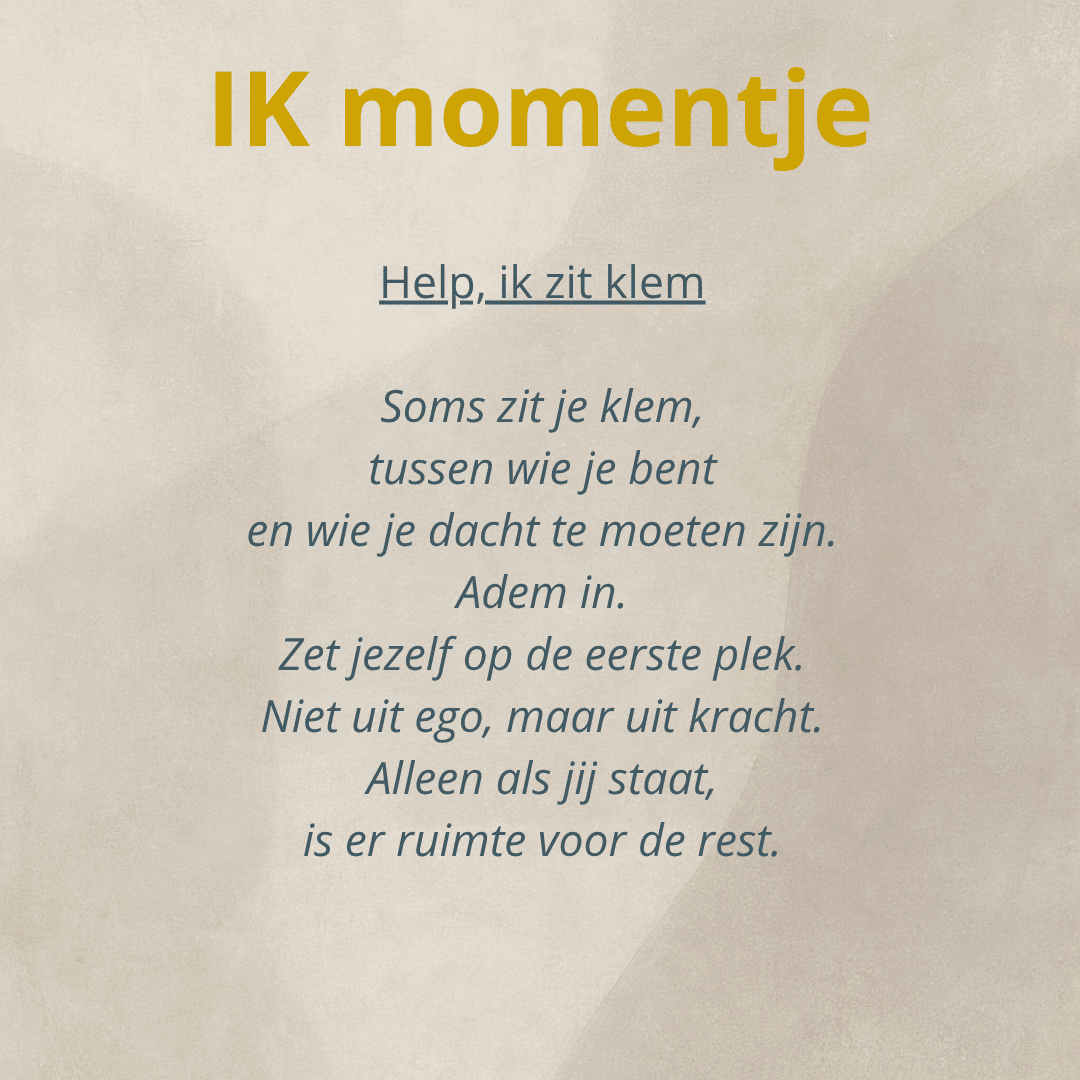 IK momentje

Help, ik zit klem

Soms zit je klem,
tussen wie je bent
en wie je dacht te moeten zijn.
Adem in.
Zet jezelf op de eerste plek.
Niet uit ego, maar uit kracht.
Alleen als jij staat,
is er ruimte voor de rest.